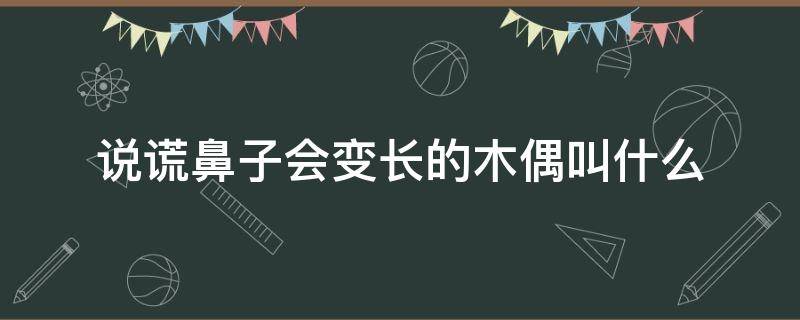 说谎鼻子会变长的木偶叫什么